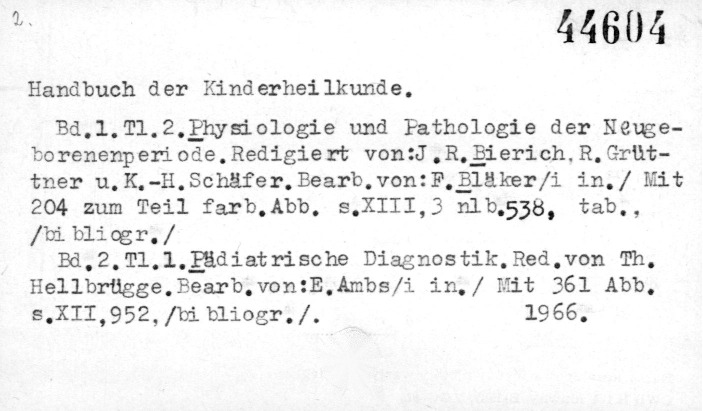 2.

44604

Handbuch der Kinderheilkunde.

Bd.1.Tl.2.Physiologie und Pathologie der Neugeborenenperiode.Redigiert von:J.R.Bierich,R.Grüttner u.K.-H.Schäfer.Bearb.von:F.Bläker/i in./ Mit 204 zum Teil farb.Abb. s.XIII,3 nlb.538, tab., /bibliogr./

Bd.2.Tl.1.Pädiatrische Diagnostik.Red.von Th. Hellbrügge.Bearb.von:E.Ambs/i in./ Mit 361 Abb. s.XII,952,/bibliogr./. 1966.